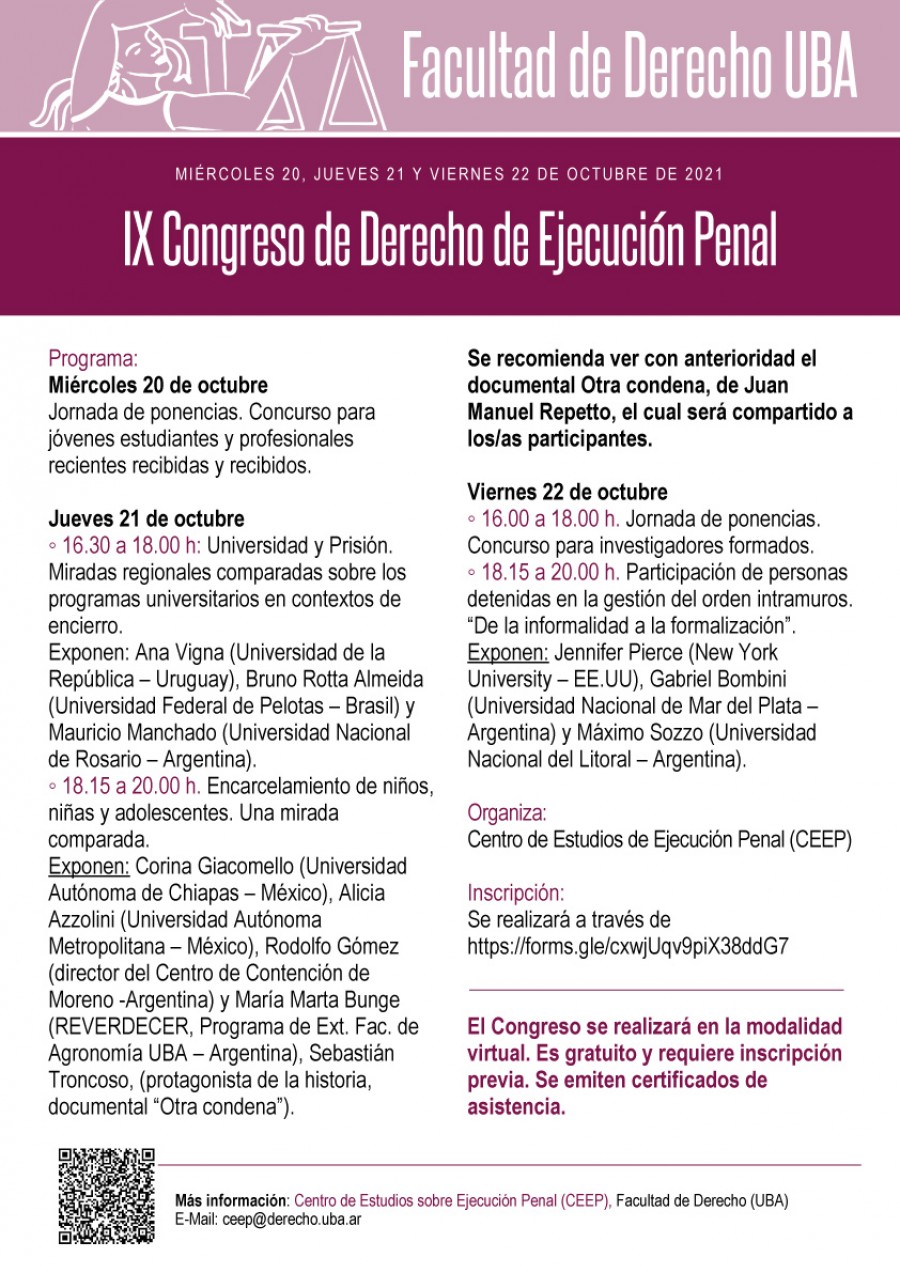 Facultad de Derecho UBA

MIÉRCOLES 20, JUEVES 21 Y VIERNES 22 DE OCTUBRE DE 2021

IX Congreso de Derecho de Ejecución Penal

Programa:
Miércoles 20 de octubre
Jornada de ponencias. Concurso para jóvenes estudiantes y profesionales recientes recibidas y recibidos.

Jueves 21 de octubre
◦ 16.30 a 18.00 h: Universidad y Prisión. Miradas regionales comparadas sobre los programas universitarios en contextos de encierro.
Exponen: Ana Vigna (Universidad de la República – Uruguay), Bruno Rotta Almeida (Universidad Federal de Pelotas – Brasil) y Mauricio Manchado (Universidad Nacional de Rosario – Argentina).
◦ 18.15 a 20.00 h. Encarcelamiento de niños, niñas y adolescentes. Una mirada comparada.
Exponen: Corina Giacomello (Universidad Autónoma de Chiapas – México), Alicia Azzolini (Universidad Autónoma Metropolitana – México), Rodolfo Gómez (director del Centro de Contención de Moreno -Argentina) y María Marta Bunge (REVERDECER, Programa de Ext. Fac. de Agronomía UBA – Argentina), Sebastián Troncoso, (protagonista de la historia, documental “Otra condena”).

Se recomienda ver con anterioridad el documental Otra condena, de Juan Manuel Repetto, el cual será compartido a los/as participantes.

Viernes 22 de octubre
◦ 16.00 a 18.00 h. Jornada de ponencias. Concurso para investigadores formados.
◦ 18.15 a 20.00 h. Participación de personas detenidas en la gestión del orden intramuros. “De la informalidad a la formalización”.
Exponen: Jennifer Pierce (New York University – EE.UU), Gabriel Bombini (Universidad Nacional de Mar del Plata – Argentina) y Máximo Sozzo (Universidad Nacional del Litoral – Argentina).

Organiza:
Centro de Estudios de Ejecución Penal (CEEP)

Inscripción:
Se realizará a través de https://forms.gle/cxwjUqv9piX38ddG7

El Congreso se realizará en la modalidad virtual. Es gratuito y requiere inscripción previa. Se emiten certificados de asistencia.

Más información: Centro de Estudios sobre Ejecución Penal (CEEP), Facultad de Derecho (UBA)
E-Mail: ceep@derecho.uba.ar